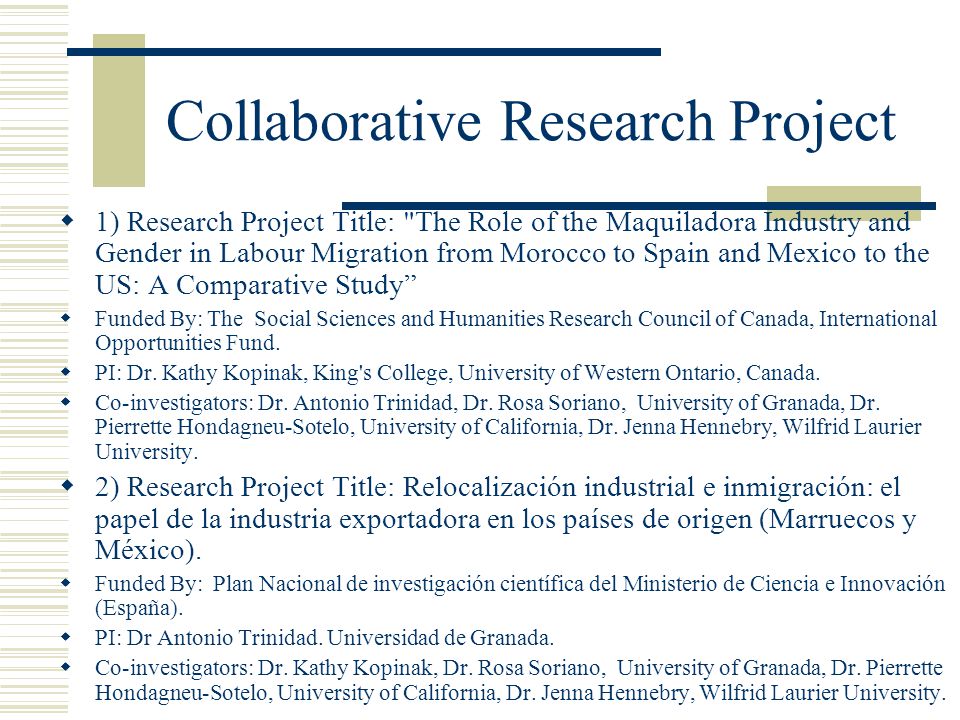 Collaborative Research Project

1) Research Project Title: "The Role of the Maquiladora Industry and Gender in Labour Migration from Morocco to Spain and Mexico to the US: A Comparative Study”

Funded By: The Social Sciences and Humanities Research Council of Canada, International Opportunities Fund.

PI: Dr. Kathy Kopinak, King's College, University of Western Ontario, Canada.

Co-investigators: Dr. Antonio Trinidad, Dr. Rosa Soriano, University of Granada, Dr. Pierrette Hondagneu-Sotelo, University of California, Dr. Jenna Hennebry, Wilfrid Laurier University.

2) Research Project Title: Relocalización industrial e inmigración: el papel de la industria exportadora en los países de origen (Marruecos y México).

Funded By: Plan Nacional de investigación científica del Ministerio de Ciencia e Innovación (España).

PI: Dr Antonio Trinidad. Universidad de Granada.

Co-investigators: Dr. Kathy Kopinak, Dr. Rosa Soriano, University of Granada, Dr. Pierrette Hondagneu-Sotelo, University of California, Dr. Jenna Hennebry, Wilfrid Laurier University.